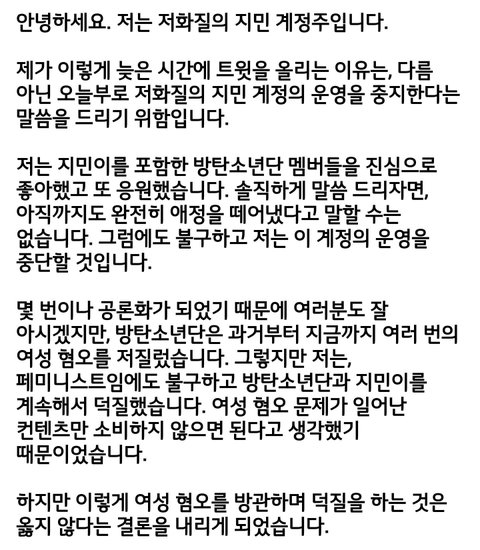 안녕하세요. 저는 저화질의 지민 계정주입니다.

제가 이렇게 늦은 시간에 트윗을 올리는 이유는, 다름 아닌 오늘부로 저화질의 지민 계정의 운영을 중지한다는 말씀을 드리기 위함입니다.

저는 지민이를 포함한 방탄소년단 멤버들을 진심으로 좋아했고 또 응원했습니다. 솔직하게 말씀 드리자면, 아직까지도 완전히 애정을 떼어냈다고 말할 수는 없습니다. 그럼에도 불구하고 저는 이 계정의 운영을 중단할 것입니다.

몇 번이나 공론화가 되었기 때문에 여러분도 잘 아시겠지만, 방탄소년단은 과거부터 지금까지 여러 번의 여성 혐오를 저질렀습니다. 그렇지만 저는, 페미니스트임에도 불구하고 방탄소년단과 지민이를 계속해서 덕질했습니다. 여성 혐오 문제가 일어난 컨텐츠만 소비하지 않으면 된다고 생각했기 때문이었습니다.

하지만 이렇게 여성 혐오를 방관하며 덕질을 하는 것은 옳지 않다는 결론을 내리게 되었습니다.